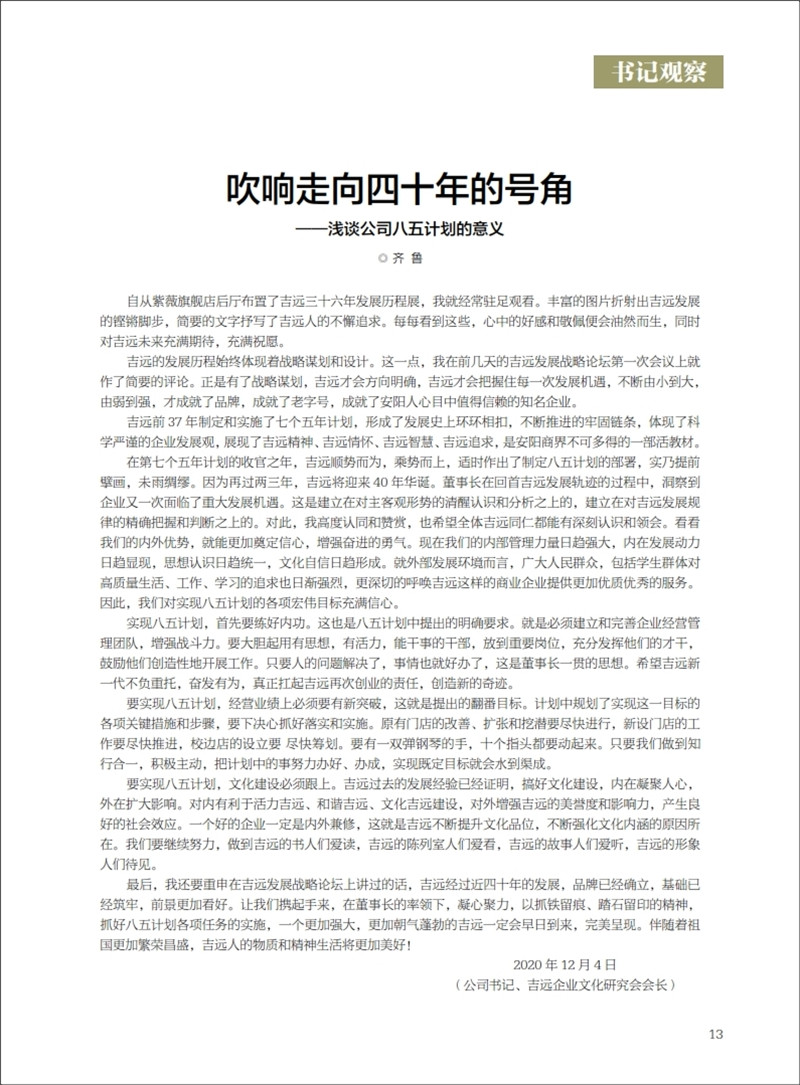 书记观察

吹响走向四十年的号角

——浅谈公司八五计划的意义

◎ 齐 鲁

自从紫薇旗舰店后厅布置了吉远三十六年发展历程展，我就经常驻足观看。丰富的图片折射出吉远发展的铿锵脚步，简要的文字抒写了吉远人的不懈追求。每每看到这些，心中的好感和敬佩便会油然而生，同时对吉远未来充满期待，充满祝愿。

吉远的发展历程始终体现着战略谋划和设计。这一点，我在前几天的吉远发展战略论坛第一次会议上就作了简要的评论。正是有了战略谋划，吉远才会方向明确，吉远才会把握住每一次发展机遇，不断由小到大，由弱到强，才成就了品牌，成就了老字号，成就了安阳人心目中值得信赖的知名企业。

吉远前 37 年制定和实施了七个五年计划，形成了发展史上环环相扣，不断推进的牢固链条，体现了科学严谨的企业发展观，展现了吉远精神、吉远情怀、吉远智慧、吉远追求，是安阳商界不可多得的一部活教材。

在第七个五年计划的收官之年，吉远顺势而为，乘势而上，适时作出了制定八五计划的部署，实乃提前擘画，未雨绸缪。因为再过两三年，吉远将迎来 40 年华诞。董事长在回首吉远发展轨迹的过程中，洞察到企业又一次面临了重大发展机遇。这是建立在对主客观形势的清醒认识和分析之上的，建立在对吉远发展规律的精确把握和判断之上的。对此，我高度认同和赞赏，也希望全体吉远同仁都能有深刻认识和领会。看看我们的内外优势，就能更加奠定信心，增强奋进的勇气。现在我们的内部管理力量日趋强大，内在发展动力日趋显现，思想认识日趋统一，文化自信日趋形成。就外部发展环境而言，广大人民群众，包括学生群体对高质量生活、工作、学习的追求也日渐强烈，更深切的呼唤吉远这样的商业企业提供更加优质优秀的服务。因此，我们对实现八五计划的各项宏伟目标充满信心。

实现八五计划，首先要练好内功。这也是八五计划中提出的明确要求。就是必须建立和完善企业经营管理团队，增强战斗力。要大胆起用有思想，有活力，能干事的干部，放到重要岗位，充分发挥他们的才干，鼓励他们创造性地开展工作。只要人的问题解决了，事情也就好办了，这是董事长一贯的思想。希望吉远新一代不负重托，奋发有为，真正扛起吉远再次创业的责任，创造新的奇迹。

要实现八五计划，经营业绩上必须要有新突破，这就是提出的翻番目标。计划中规划了实现这一目标的各项关键措施和步骤，要下决心抓好落实和实施。原有门店的改善、扩张和挖潜要尽快进行，新设门店的工作要尽快推进，校边店的设立要 尽快筹划。要有一双弹钢琴的手，十个指头都要动起来。只要我们做到知行合一，积极主动，把计划中的事努力办好、办成，实现既定目标就会水到渠成。

要实现八五计划，文化建设必须跟上。吉远过去的发展经验已经证明，搞好文化建设，内在凝聚人心，外在扩大影响。对内有利于活力吉远、和谐吉远、文化吉远建设，对外增强吉远的美誉度和影响力，产生良好的社会效应。一个好的企业一定是内外兼修，这就是吉远不断提升文化品位，不断强化文化内涵的原因所在。我们要继续努力，做到吉远的书人们爱读，吉远的陈列室人们爱看，吉远的故事人们爱听，吉远的形象人们待见。

最后，我还要重申在吉远发展战略论坛上讲过的话，吉远经过近四十年的发展，品牌已经确立，基础已经筑牢，前景更加看好。让我们携起手来，在董事长的率领下，凝心聚力，以抓铁留痕、踏石留印的精神，抓好八五计划各项任务的实施，一个更加强大，更加朝气蓬勃的吉远一定会早日到来，完美呈现。伴随着祖国更加繁荣昌盛，吉远人的物质和精神生活将更加美好！

2020 年 12 月 4 日

（公司书记、吉远企业文化研究会会长）

13